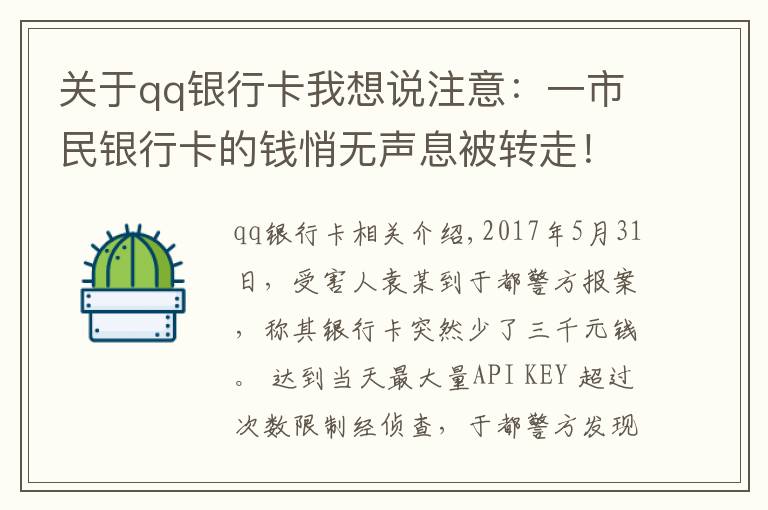 关于qq银行卡我想说注意：一市民银行卡的钱悄无声息被转走！

qq银行卡相关介绍,2017年5月31日，受害人袁某到于都警方报案，称其银行卡突然少了三千元钱。 达到当天最大量API KEY 超过次数限制经侦查，于都警方发现